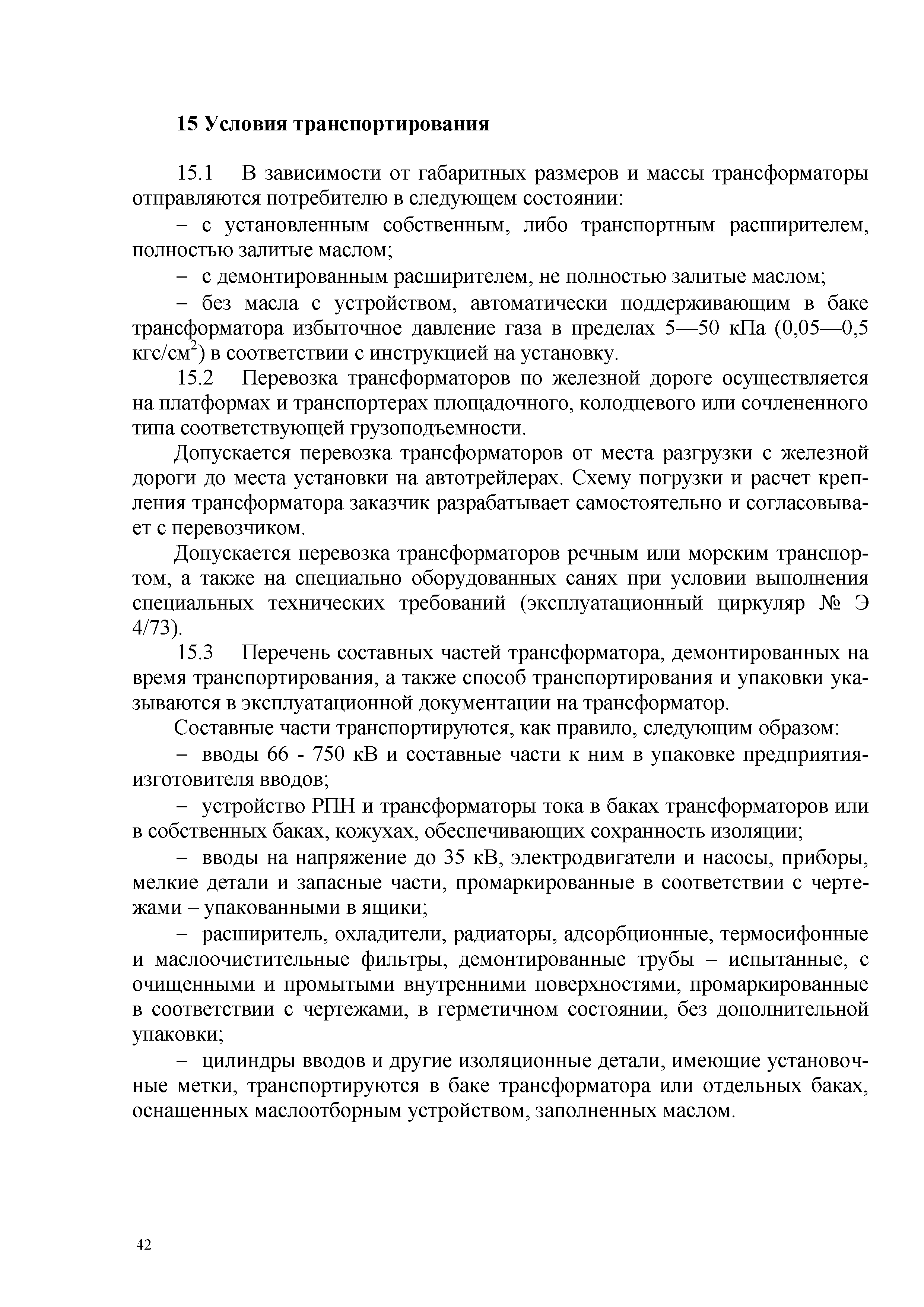 15 Условия транспортирования

15.1 В зависимости от габаритных размеров и массы трансформаторы отправляются потребителю в следующем состоянии:

– с установленным собственным, либо транспортным расширителем, полностью залитые маслом;

– с демонтированным расширителем, не полностью залитые маслом;

– без масла с устройством, автоматически поддерживающим в баке трансформатора избыточное давление газа в пределах 5—50 кПа (0,05—0,5 кгс/см$^2$) в соответствии с инструкцией на установку.

15.2 Перевозка трансформаторов по железной дороге осуществляется на платформах и транспортерах площадочного, колодцевого или сочлененного типа соответствующей грузоподъемности.

Допускается перевозка трансформаторов от места разгрузки с железной дороги до места установки на автотрейлерах. Схему погрузки и расчет крепления трансформатора заказчик разрабатывает самостоятельно и согласовывает с перевозчиком.

Допускается перевозка трансформаторов речным или морским транспортом, а также на специально оборудованных санях при условии выполнения специальных технических требований (эксплуатационный циркуляр № Э 4/73).

15.3 Перечень составных частей трансформатора, демонтированных на время транспортирования, а также способ транспортирования и упаковки указываются в эксплуатационной документации на трансформатор.

Составные части транспортируются, как правило, следующим образом:

– вводы 66 - 750 кВ и составные части к ним в упаковке предприятия-изготовителя вводов;

– устройство РПН и трансформаторы тока в баках трансформаторов или в собственных баках, кожухах, обеспечивающих сохранность изоляции;

– вводы на напряжение до 35 кВ, электродвигатели и насосы, приборы, мелкие детали и запасные части, промаркированные в соответствии с чертежами – упакованными в ящики;

– расширитель, охладители, радиаторы, адсорбционные, термосифонные и маслоочистительные фильтры, демонтированные трубы – испытанные, с очищенными и промытыми внутренними поверхностями, промаркированные в соответствии с чертежами, в герметичном состоянии, без дополнительной упаковки;

– цилиндры вводов и другие изоляционные детали, имеющие установочные метки, транспортируются в баке трансформатора или отдельных баках, оснащенных маслоотборным устройством, заполненных маслом.

42